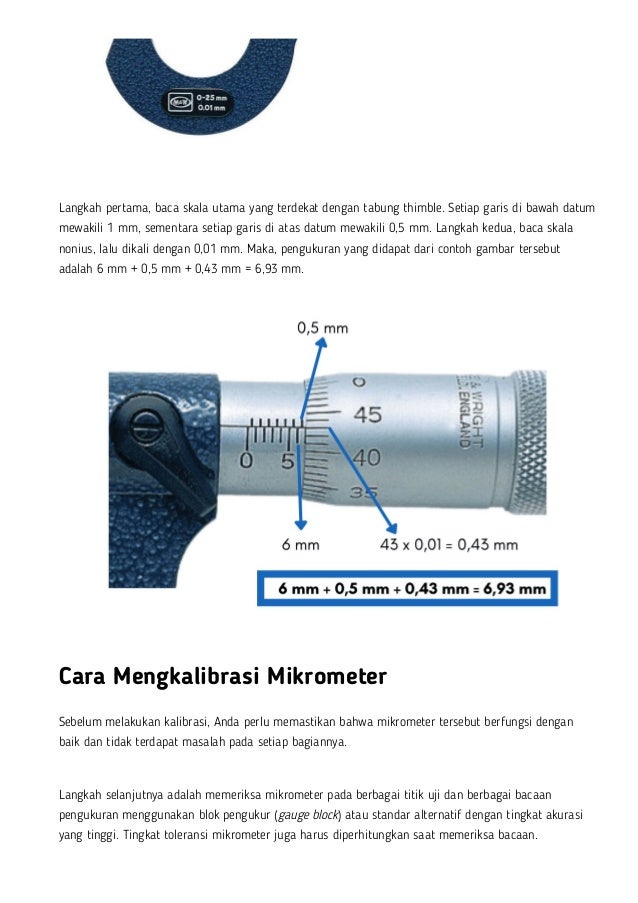 0-25 mm
0.01 mm

Langkah pertama, baca skala utama yang terdekat dengan tabung thimble. Setiap garis di bawah datum mewakili 1 mm, sementara setiap garis di atas datum mewakili 0,5 mm. Langkah kedua, baca skala nonius, lalu dikali dengan 0,01 mm. Maka, pengukuran yang didapat dari contoh gambar tersebut adalah 6 mm + 0,5 mm + 0,43 mm = 6,93 mm.

0,5 mm

0
45
40
35
0 5
& WRIGHT
ENGLAND

6 mm
43 x 0,01 = 0,43 mm

6 mm + 0,5 mm + 0,43 mm = 6,93 mm

Cara Mengkalibrasi Mikrometer

Sebelum melakukan kalibrasi, Anda perlu memastikan bahwa mikrometer tersebut berfungsi dengan baik dan tidak terdapat masalah pada setiap bagiannya.

Langkah selanjutnya adalah memeriksa mikrometer pada berbagai titik uji dan berbagai bacaan pengukuran menggunakan blok pengukur (gauge block) atau standar alternatif dengan tingkat akurasi yang tinggi. Tingkat toleransi mikrometer juga harus diperhitungkan saat memeriksa bacaan.